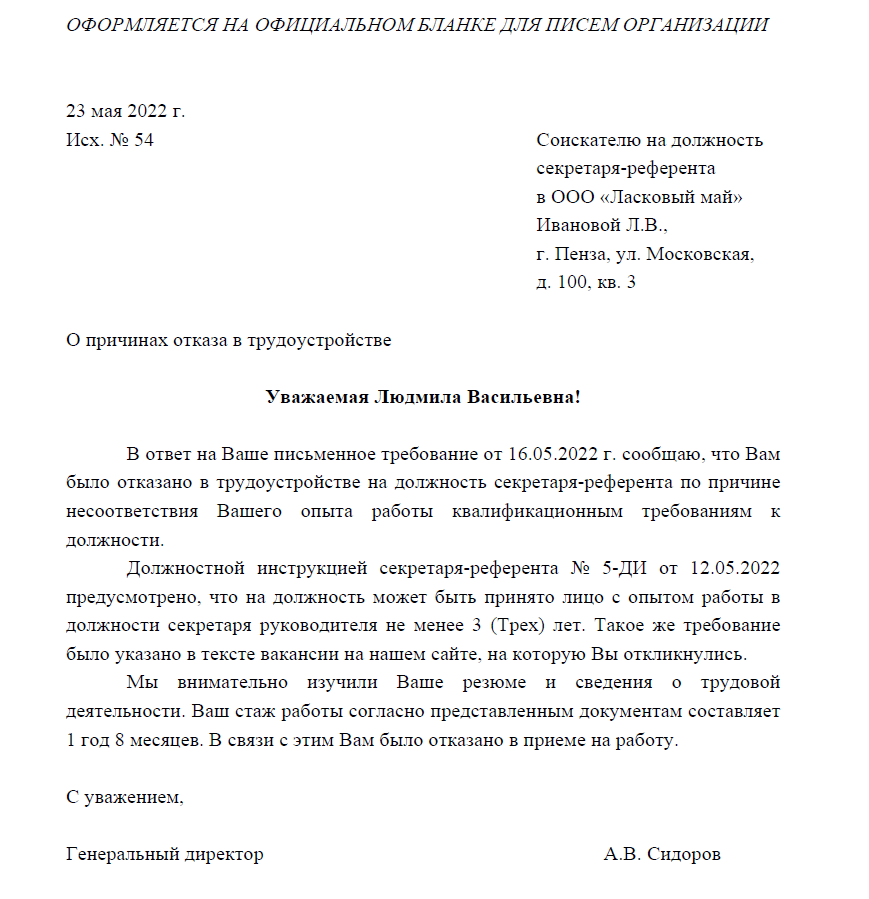 ОФОРМЛЯЕТСЯ НА ОФИЦИАЛЬНОМ БЛАНКЕ ДЛЯ ПИСЕМ ОРГАНИЗАЦИИ

23 мая 2022 г.
Исх. № 54

Соискателю на должность секретаря-референта в ООО «Ласковый май» Ивановой Л.В., г. Пенза, ул. Московская, д. 100, кв. 3

О причинах отказа в трудоустройстве

Уважаемая Людмила Васильевна!

В ответ на Ваше письменное требование от 16.05.2022 г. сообщаю, что Вам было отказано в трудоустройстве на должность секретаря-референта по причине несоответствия Вашего опыта работы квалификационным требованиям к должности.

Должностной инструкцией секретаря-референта № 5-ДИ от 12.05.2022 предусмотрено, что на должность может быть принято лицо с опытом работы в должности секретаря руководителя не менее 3 (Трех) лет. Такое же требование было указано в тексте вакансии на нашем сайте, на которую Вы откликнулись.

Мы внимательно изучили Ваше резюме и сведения о трудовой деятельности. Ваш стаж работы согласно представленным документам составляет 1 год 8 месяцев. В связи с этим Вам было отказано в приеме на работу.

С уважением,

Генеральный директор

А.В. Сидоров